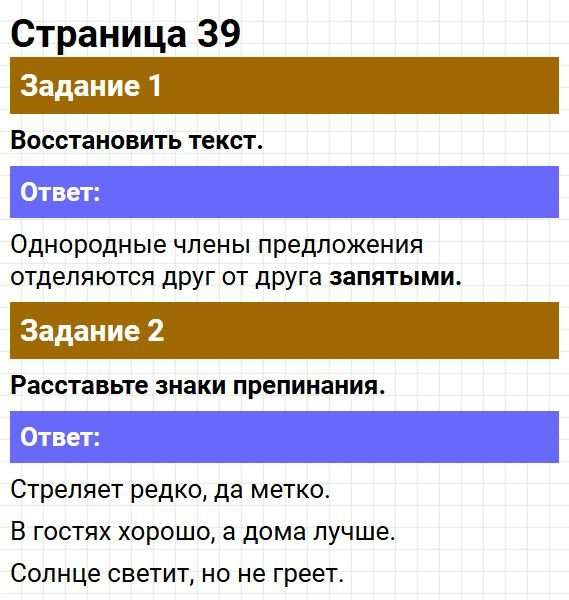 Страница 39

Задание 1

Восстановить текст.

Ответ:

Однородные члены предложения отделяются друг от друга запятыми.

Задание 2

Расставьте знаки препинания.

Ответ:

Стреляет редко, да метко.

В гостях хорошо, а дома лучше.

Солнце светит, но не греет.